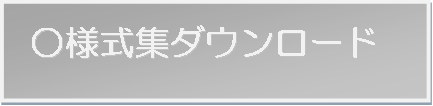 ○様式集ダウンロード